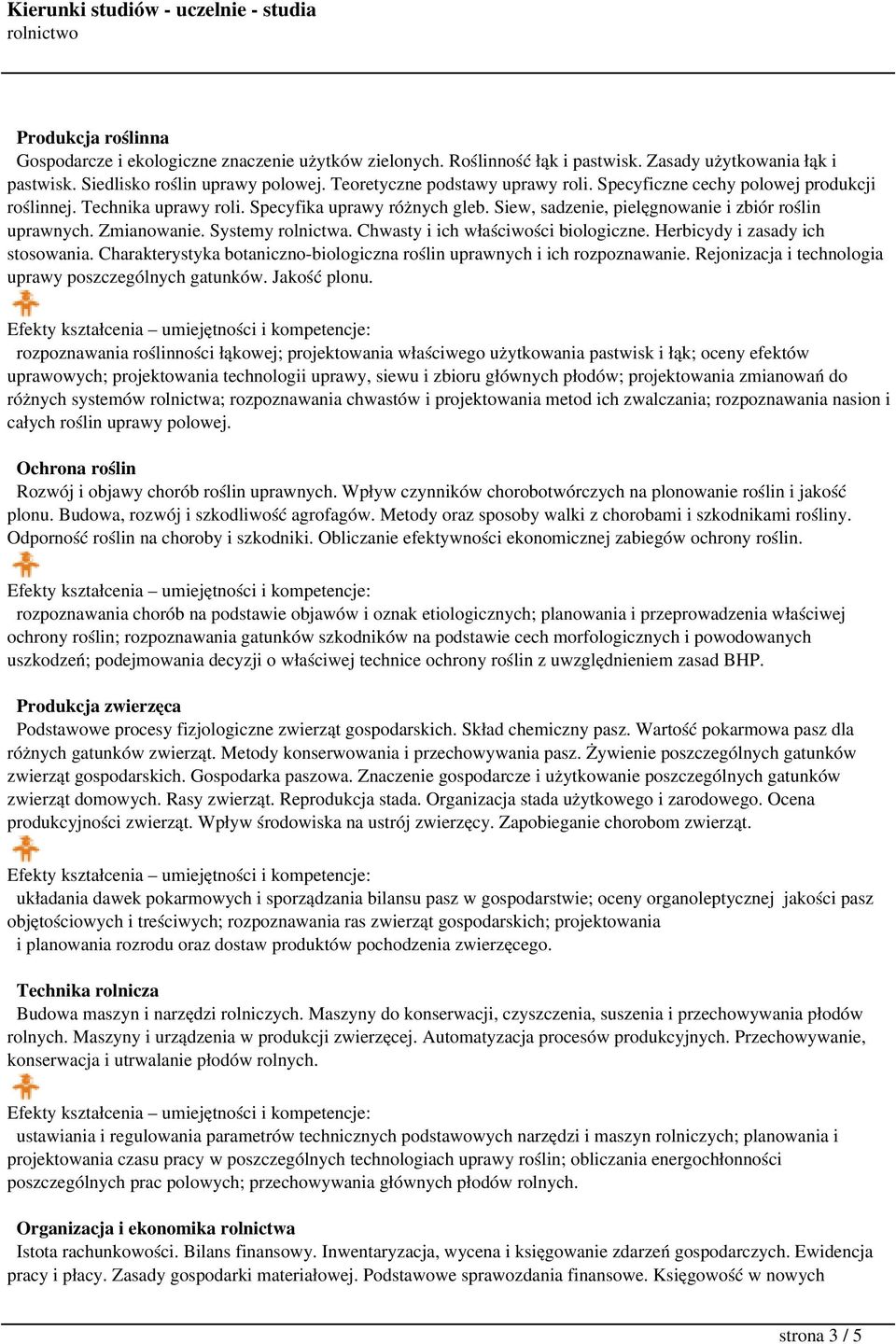 Kierunki studiów - uczelnie - studia
rolnictwo

Produkcja roślinna
Gospodarcze i ekologiczne znaczenie użytków zielonych. Roślinność łąk i pastwisk. Zasady użytkowania łąk i pastwisk. Siedlisko roślin uprawy polowej. Teoretyczne podstawy uprawy roli. Specyficzne cechy polowej produkcji roślinnej. Technika uprawy roli. Specyfika uprawy różnych gleb. Siew, sadzenie, pielęgnowanie i zbiór roślin uprawnych. Zmianowanie. Systemy rolnictwa. Chwasty i ich właściwości biologiczne. Herbicydy i zasady ich stosowania. Charakterystyka botaniczno-biologiczna roślin uprawnych i ich rozpoznawanie. Rejonizacja i technologia uprawy poszczególnych gatunków. Jakość plonu.

Efekty kształcenia – umiejętności i kompetencje:
rozpoznawania roślinności łąkowej; projektowania właściwego użytkowania pastwisk i łąk; oceny efektów uprawowych; projektowania technologii uprawy, siewu i zbioru głównych płodów; projektowania zmianowań do różnych systemów rolnictwa; rozpoznawania chwastów i projektowania metod ich zwalczania; rozpoznawania nasion i całych roślin uprawy polowej.

Ochrona roślin
Rozwój i objawy chorób roślin uprawnych. Wpływ czynników chorobotwórczych na plonowanie roślin i jakość plonu. Budowa, rozwój i szkodliwość agrofagów. Metody oraz sposoby walki z chorobami i szkodnikami rośliny. Odporność roślin na choroby i szkodniki. Obliczanie efektywności ekonomicznej zabiegów ochrony roślin.

Efekty kształcenia – umiejętności i kompetencje:
rozpoznawania chorób na podstawie objawów i oznak etiologicznych; planowania i przeprowadzenia właściwej ochrony roślin; rozpoznawania gatunków szkodników na podstawie cech morfologicznych i powodowanych uszkodzeń; podejmowania decyzji o właściwej technice ochrony roślin z uwzględnieniem zasad BHP.

Produkcja zwierzęca
Podstawowe procesy fizjologiczne zwierząt gospodarskich. Skład chemiczny pasz. Wartość pokarmowa pasz dla różnych gatunków zwierząt. Metody konserwowania i przechowywania pasz. Żywienie poszczególnych gatunków zwierząt gospodarskich. Gospodarka paszowa. Znaczenie gospodarcze i użytkowanie poszczególnych gatunków zwierząt domowych. Rasy zwierząt. Reprodukcja stada. Organizacja stada użytkowego i zarodowego. Ocena produkcyjności zwierząt. Wpływ środowiska na ustrój zwierzęcy. Zapobieganie chorobom zwierząt.

Efekty kształcenia – umiejętności i kompetencje:
układania dawek pokarmowych i sporządzania bilansu pasz w gospodarstwie; oceny organoleptycznej jakości pasz objętościowych i treściwych; rozpoznawania ras zwierząt gospodarskich; projektowania i planowania rozrodu oraz dostaw produktów pochodzenia zwierzęcego.

Technika rolnicza
Budowa maszyn i narzędzi rolniczych. Maszyny do konserwacji, czyszczenia, suszenia i przechowywania płodów rolnych. Maszyny i urządzenia w produkcji zwierzęcej. Automatyzacja procesów produkcyjnych. Przechowywanie, konserwacja i utrwalanie płodów rolnych.

Efekty kształcenia – umiejętności i kompetencje:
ustawiania i regulowania parametrów technicznych podstawowych narzędzi i maszyn rolniczych; planowania i projektowania czasu pracy w poszczególnych technologiach uprawy roślin; obliczania energochłonności poszczególnych prac polowych; przechowywania głównych płodów rolnych.

Organizacja i ekonomika rolnictwa
Istota rachunkowości. Bilans finansowy. Inwentaryzacja, wycena i księgowanie zdarzeń gospodarczych. Ewidencja pracy i płacy. Zasady gospodarki materiałowej. Podstawowe sprawozdania finansowe. Księgowość w nowych

strona 3 / 5